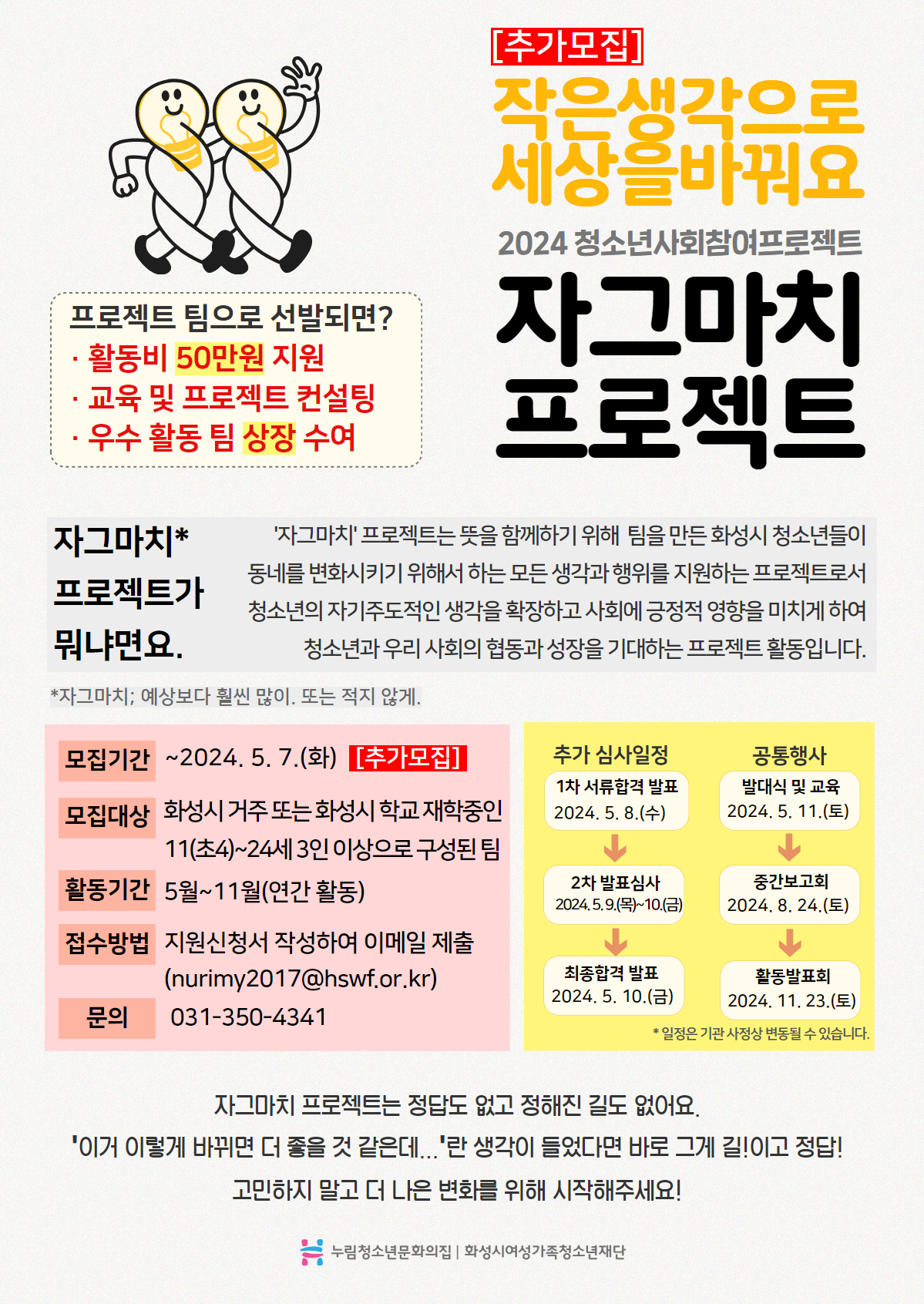 [추가모집]

작은생각으로
세상을바꿔요

2024 청소년사회참여프로젝트

자그마치
프로젝트

프로젝트 팀으로 선발되면?
· 활동비 50만원 지원
· 교육 및 프로젝트 컨설팅
· 우수 활동 팀 상장 수여

자그마치*
프로젝트가
뭐냐면요.

'자그마치' 프로젝트는 뜻을 함께하기 위해 팀을 만든 화성시 청소년들이 동네를 변화시키기 위해서 하는 모든 생각과 행위를 지원하는 프로젝트로서 청소년의 자기주도적인 생각을 확장하고 사회에 긍정적 영향을 미치게 하여 청소년과 우리 사회의 협동과 성장을 기대하는 프로젝트 활동입니다.

*자그마치; 예상보다 훨씬 많이. 또는 적지 않게.

모집기간 ~2024. 5. 7.(화) [추가모집]
모집대상 화성시 거주 또는 화성시 학교 재학중인 11(초4)~24세 3인 이상으로 구성된 팀
활동기간 5월~11월(연간 활동)
접수방법 지원신청서 작성하여 이메일 제출 (nurimy2017@hswf.or.kr)
문의 031-350-4341

추가 심사일정
1차 서류합격 발표
2024. 5. 8.(수)
2차 발표심사
2024. 5. 9.(목)~10.(금)
최종합격 발표
2024. 5. 10.(금)

공통행사
발대식 및 교육
2024. 5. 11.(토)
중간보고회
2024. 8. 24.(토)
활동발표회
2024. 11. 23.(토)

* 일정은 기관 사정상 변동될 수 있습니다.

자그마치 프로젝트는 정답도 없고 정해진 길도 없어요.
'이거 이렇게 바뀌면 더 좋을 것 같은데...'란 생각이 들었다면 바로 그게 길!이고 정답!
고민하지 말고 더 나은 변화를 위해 시작해주세요!

누림청소년문화의집 | 화성시여성가족청소년재단